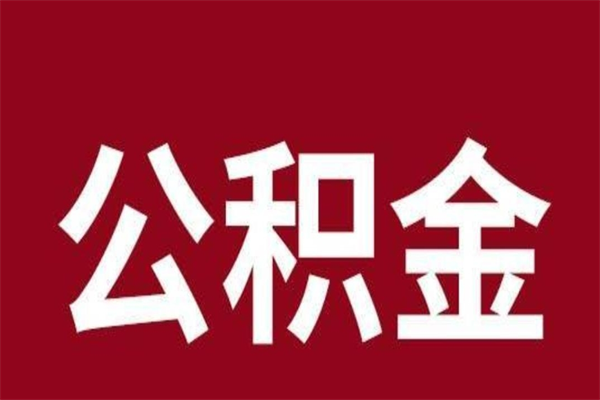 公积金